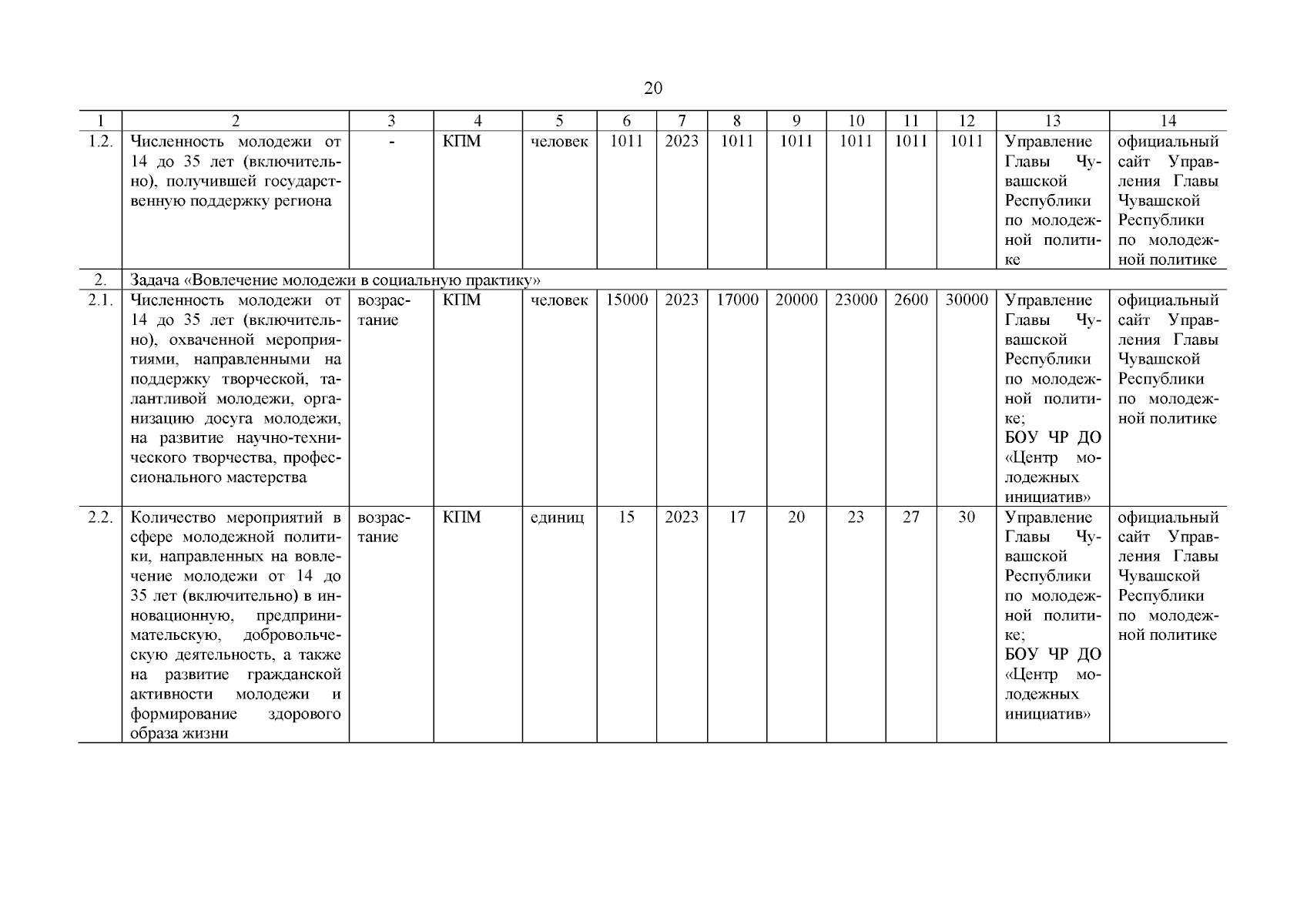 20

| 1 | 2 | 3 | 4 | 5 | 6 | 7 | 8 | 9 | 10 | 11 | 12 | 13 | 14 |
|---|---|---|---|---|---|---|---|---|---|---|---|---|---|
| 1.2. | Численность молодежи от 14 до 35 лет (включительно), получившей государственную поддержку региона | - | КПМ | человек | 1011 | 2023 | 1011 | 1011 | 1011 | 1011 | 1011 | Управление Главы Чувашской Республики по молодежной политике | официальный сайт Управления Главы Чувашской Республики по молодежной политике |
| 2. | Задача «Вовлечение молодежи в социальную практику» | | | | | | | | | | | | |
| 2.1. | Численность молодежи от 14 до 35 лет (включительно), охваченной мероприятиями, направленными на поддержку творческой, талантливой молодежи, организацию досуга молодежи, на развитие научно-технического творчества, профессионального мастерства | возрастание | КПМ | человек | 15000 | 2023 | 17000 | 20000 | 23000 | 2600 | 30000 | Управление Главы Чувашской Республики по молодежной политике; БОУ ЧР ДО «Центр молодежных инициатив» | официальный сайт Управления Главы Чувашской Республики по молодежной политике |
| 2.2. | Количество мероприятий в сфере молодежной политики, направленных на вовлечение молодежи от 14 до 35 лет (включительно) в инновационную, предпринимательскую, добровольческую деятельность, а также на развитие гражданской активности молодежи и формирование здорового образа жизни | возрастание | КПМ | единиц | 15 | 2023 | 17 | 20 | 23 | 27 | 30 | Управление Главы Чувашской Республики по молодежной политике; БОУ ЧР ДО «Центр молодежных инициатив» | официальный сайт Управления Главы Чувашской Республики по молодежной политике |